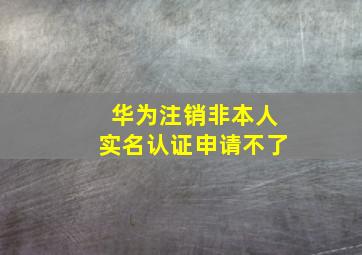 华为注销非本人
实名认证申请不了